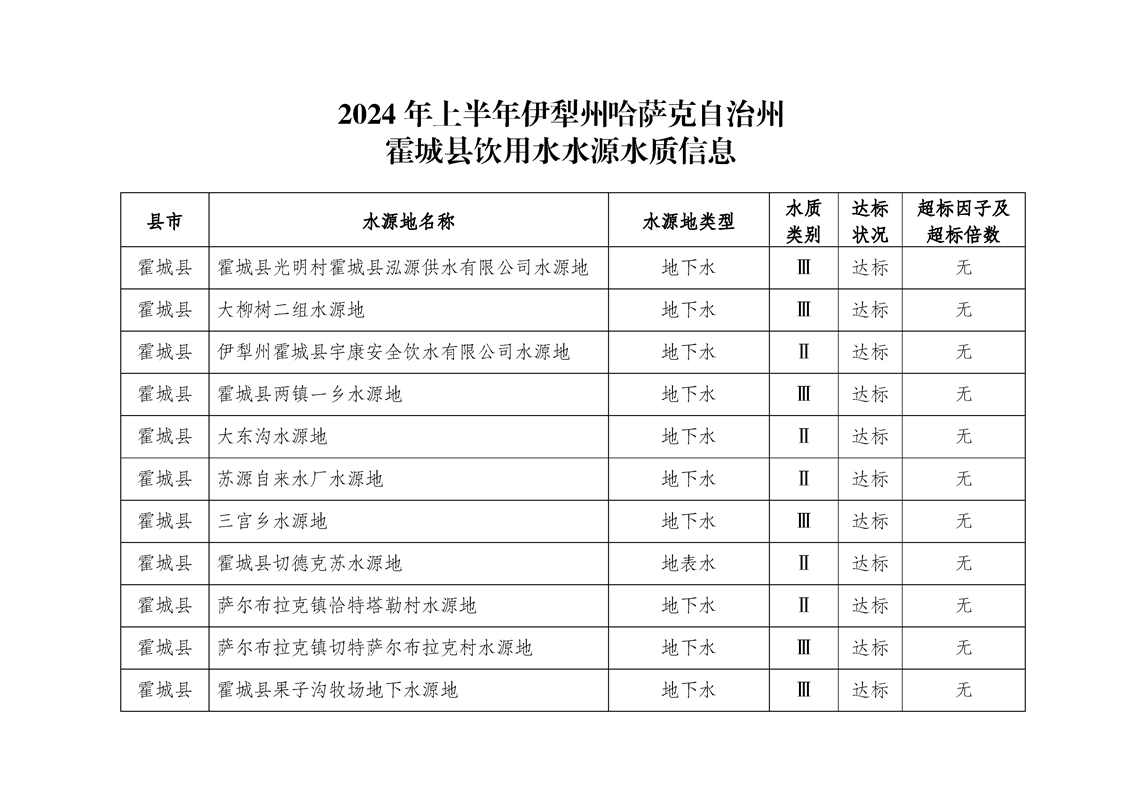 2024年上半年伊犁州哈萨克自治州
霍城县饮用水水源水质信息

| 县市 | 水源地名称 | 水源地类型 | 水质类别 | 达标状况 | 超标因子及超标倍数 |
|---|---|---|---|---|---|
| 霍城县 | 霍城县光明村霍城县泓源供水有限公司水源地 | 地下水 | Ⅲ | 达标 | 无 |
| 霍城县 | 大柳树二组水源地 | 地下水 | Ⅲ | 达标 | 无 |
| 霍城县 | 伊犁州霍城县宇康安全饮水有限公司水源地 | 地下水 | Ⅱ | 达标 | 无 |
| 霍城县 | 霍城县两镇一乡水源地 | 地下水 | Ⅲ | 达标 | 无 |
| 霍城县 | 大东沟水源地 | 地下水 | Ⅱ | 达标 | 无 |
| 霍城县 | 苏源自来水厂水源地 | 地下水 | Ⅱ | 达标 | 无 |
| 霍城县 | 三宫乡水源地 | 地下水 | Ⅲ | 达标 | 无 |
| 霍城县 | 霍城县切德克苏水源地 | 地表水 | Ⅱ | 达标 | 无 |
| 霍城县 | 萨尔布拉克镇恰特塔勒村水源地 | 地下水 | Ⅱ | 达标 | 无 |
| 霍城县 | 萨尔布拉克镇切特萨尔布拉克村水源地 | 地下水 | Ⅲ | 达标 | 无 |
| 霍城县 | 霍城县果子沟牧场地下水源地 | 地下水 | Ⅲ | 达标 | 无 |